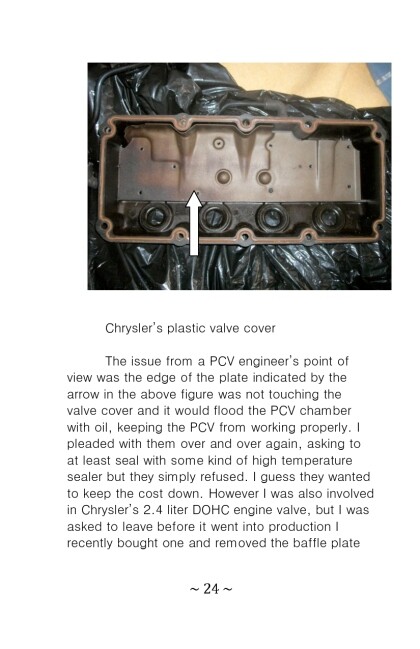 Chrysler's plastic valve cover

The issue from a PCV engineer's point of view was the edge of the plate indicated by the arrow in the above figure was not touching the valve cover and it would flood the PCV chamber with oil, keeping the PCV from working properly. I pleaded with them over and over again, asking to at least seal with some kind of high temperature sealer but they simply refused. I guess they wanted to keep the cost down. However I was also involved in Chrysler's 2.4 liter DOHC engine valve, but I was asked to leave before it went into production I recently bought one and removed the baffle plate

~ 24 ~